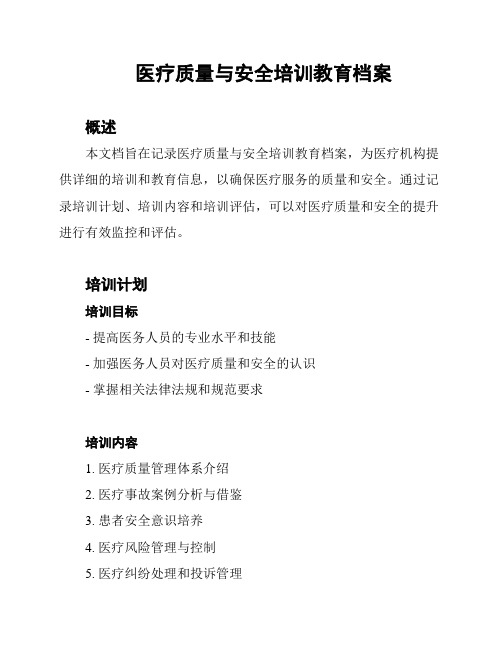 医疗质量与安全培训教育档案

概述

本文档旨在记录医疗质量与安全培训教育档案，为医疗机构提供详细的培训和教育信息，以确保医疗服务的质量和安全。通过记录培训计划、培训内容和培训评估，可以对医疗质量和安全的提升进行有效监控和评估。

培训计划

培训目标

- 提高医务人员的专业水平和技能

- 加强医务人员对医疗质量和安全的认识

- 掌握相关法律法规和规范要求

培训内容

1. 医疗质量管理体系介绍

2. 医疗事故案例分析与借鉴

3. 患者安全意识培养

4. 医疗风险管理与控制

5. 医疗纠纷处理和投诉管理